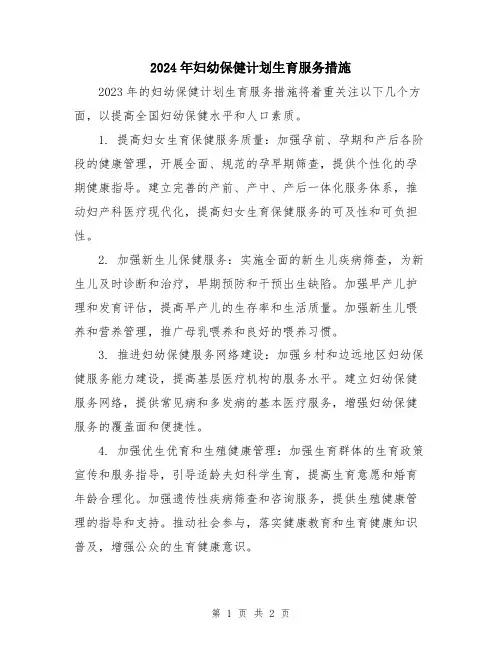 2024年妇幼保健计划生育服务措施

2023年的妇幼保健计划生育服务措施将着重关注以下几个方面，以提高全国妇幼保健水平和人口素质。

1. 提高妇女生育保健服务质量：加强孕前、孕期和产后各阶段的健康管理，开展全面、规范的孕早期筛查，提供个性化的孕期健康指导。建立完善的产前、产中、产后一体化服务体系，推动妇产科医疗现代化，提高妇女生育保健服务的可及性和可负担性。

2. 加强新生儿保健服务：实施全面的新生儿疾病筛查，为新生儿及时诊断和治疗，早期预防和干预出生缺陷。加强早产儿护理和发育评估，提高早产儿的生存率和生活质量。加强新生儿喂养和营养管理，推广母乳喂养和良好的喂养习惯。

3. 推进妇幼保健服务网络建设：加强乡村和边远地区妇幼保健服务能力建设，提高基层医疗机构的服务水平。建立妇幼保健服务网络，提供常见病和多发病的基本医疗服务，增强妇幼保健服务的覆盖面和便捷性。

4. 加强优生优育和生殖健康管理：加强生育群体的生育政策宣传和服务指导，引导适龄夫妇科学生育，提高生育意愿和婚育年龄合理化。加强遗传性疾病筛查和咨询服务，提供生殖健康管理的指导和支持。推动社会参与，落实健康教育和生育健康知识普及，增强公众的生育健康意识。

第 1 页 共 2 页